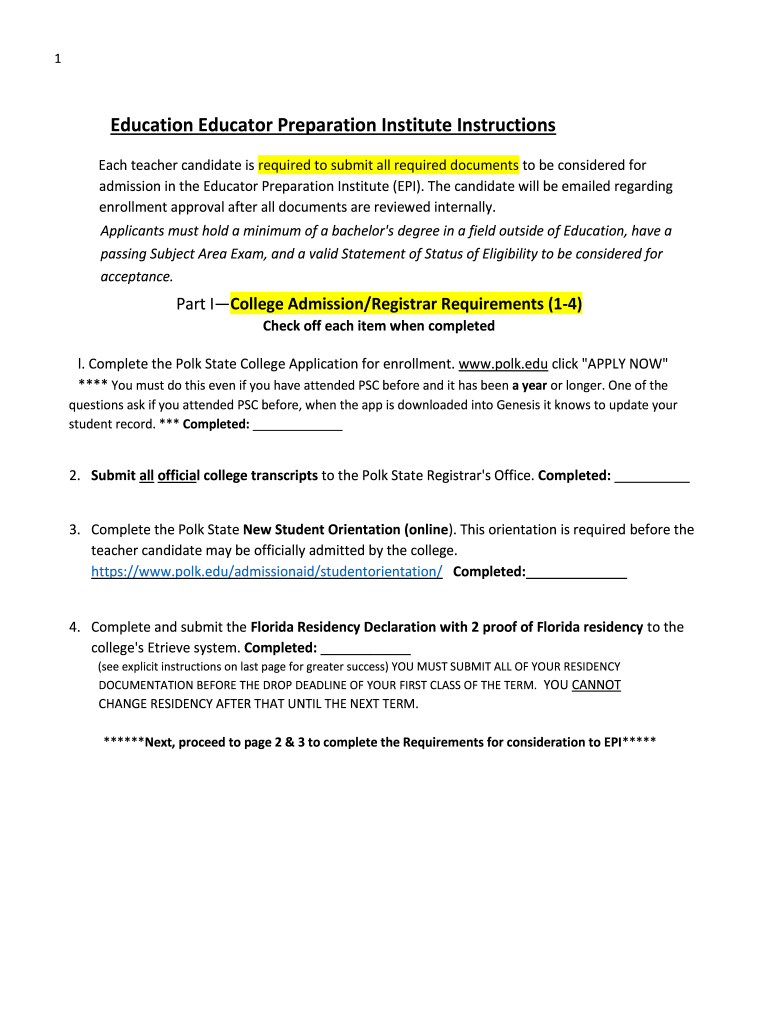 1

Education Educator Preparation Institute Instructions

Each teacher candidate is required to submit all required documents to be considered for admission in the Educator Preparation Institute (EPI). The candidate will be emailed regarding enrollment approval after all documents are reviewed internally.

Applicants must hold a minimum of a bachelor's degree in a field outside of Education, have a passing Subject Area Exam, and a valid Statement of Status of Eligibility to be considered for acceptance.

Part I—College Admission/Registrar Requirements (1-4)

Check off each item when completed

l. Complete the Polk State College Application for enrollment. www.polk.edu click "APPLY NOW"

**** You must do this even if you have attended PSC before and it has been a year or longer. One of the questions ask if you attended PSC before, when the app is downloaded into Genesis it knows to update your student record. *** Completed: ____________

2. Submit all official college transcripts to the Polk State Registrar's Office. Completed: __________

3. Complete the Polk State New Student Orientation (online). This orientation is required before the teacher candidate may be officially admitted by the college. https://www.polk.edu/admissionaid/studentorientation/ Completed:_____________

4. Complete and submit the Florida Residency Declaration with 2 proof of Florida residency to the college's Etrieve system. Completed: ____________

(see explicit instructions on last page for greater success) YOU MUST SUBMIT ALL OF YOUR RESIDENCY DOCUMENTATION BEFORE THE DROP DEADLINE OF YOUR FIRST CLASS OF THE TERM. YOU CANNOT CHANGE RESIDENCY AFTER THAT UNTIL THE NEXT TERM.

******Next, proceed to page 2 & 3 to complete the Requirements for consideration to EPI*****